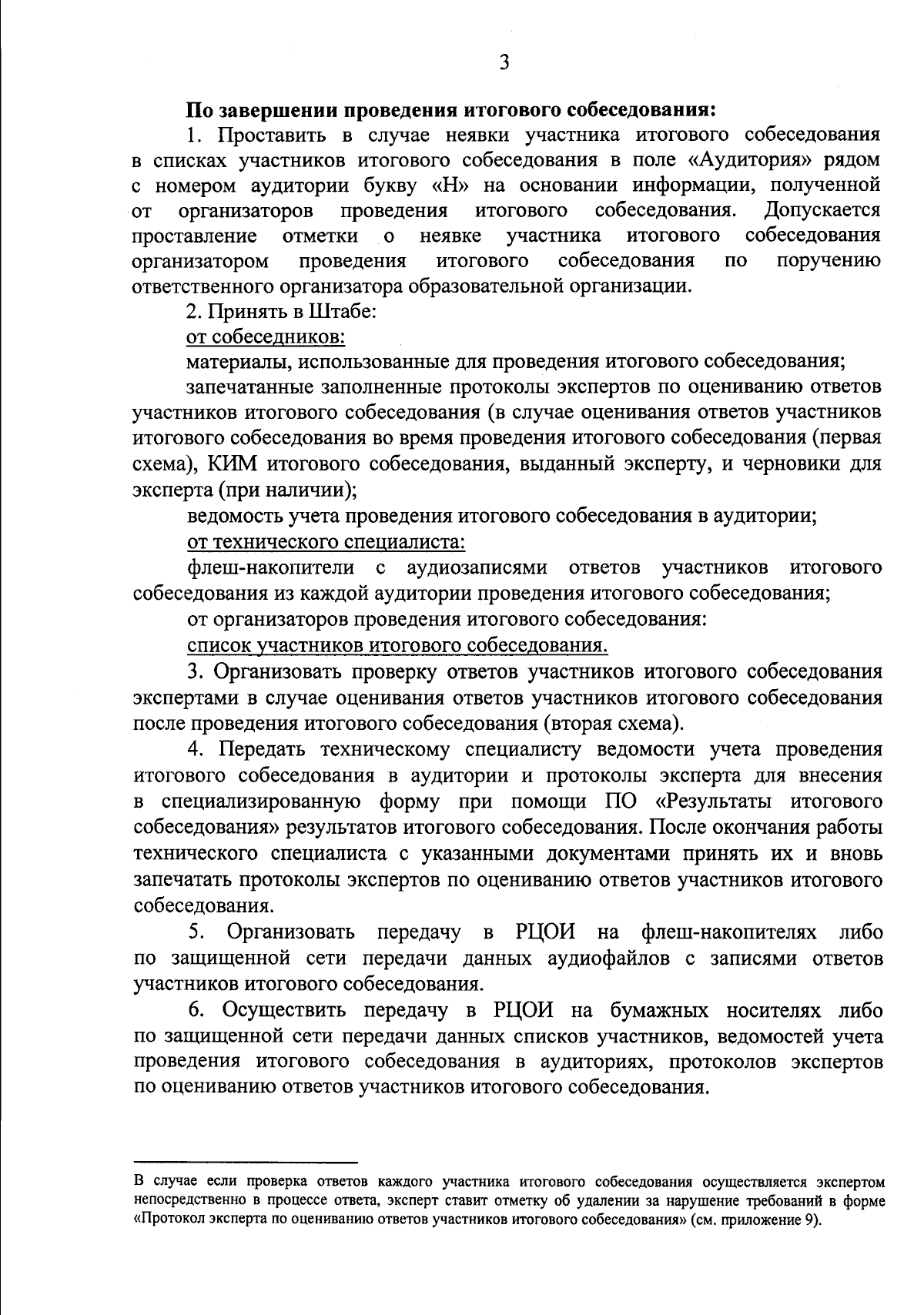 3

По завершении проведения итогового собеседования:

1. Проставить в случае неявки участника итогового собеседования в списках участников итогового собеседования в поле «Аудитория» рядом с номером аудитории букву «Н» на основании информации, полученной от организаторов проведения итогового собеседования. Допускается проставление отметки о неявке участника итогового собеседования организатором проведения итогового собеседования по поручению ответственного организатора образовательной организации.

2. Принять в Штабе:

от собеседников:

материалы, использованные для проведения итогового собеседования;

запечатанные заполненные протоколы экспертов по оцениванию ответов участников итогового собеседования (в случае оценивания ответов участников итогового собеседования во время проведения итогового собеседования (первая схема), КИМ итогового собеседования, выданный эксперту, и черновики для эксперта (при наличии);

ведомость учета проведения итогового собеседования в аудитории;

от технического специалиста:

флеш-накопители с аудиозаписями ответов участников итогового собеседования из каждой аудитории проведения итогового собеседования;

от организаторов проведения итогового собеседования:

список участников итогового собеседования.

3. Организовать проверку ответов участников итогового собеседования экспертами в случае оценивания ответов участников итогового собеседования после проведения итогового собеседования (вторая схема).

4. Передать техническому специалисту ведомости учета проведения итогового собеседования в аудитории и протоколы эксперта для внесения в специализированную форму при помощи ПО «Результаты итогового собеседования» результатов итогового собеседования. После окончания работы технического специалиста с указанными документами принять их и вновь запечатать протоколы экспертов по оцениванию ответов участников итогового собеседования.

5. Организовать передачу в РЦОИ на флеш-накопителях либо по защищенной сети передачи данных аудиофайлов с записями ответов участников итогового собеседования.

6. Осуществить передачу в РЦОИ на бумажных носителях либо по защищенной сети передачи данных списков участников, ведомостей учета проведения итогового собеседования в аудиториях, протоколов экспертов по оцениванию ответов участников итогового собеседования.

В случае если проверка ответов каждого участника итогового собеседования осуществляется экспертом непосредственно в процессе ответа, эксперт ставит отметку об удалении за нарушение требований в форме «Протокол эксперта по оцениванию ответов участников итогового собеседования» (см. приложение 9).